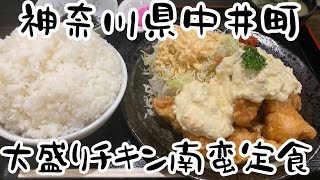 神奈川県中井町

大盛りチキン南蛮定食